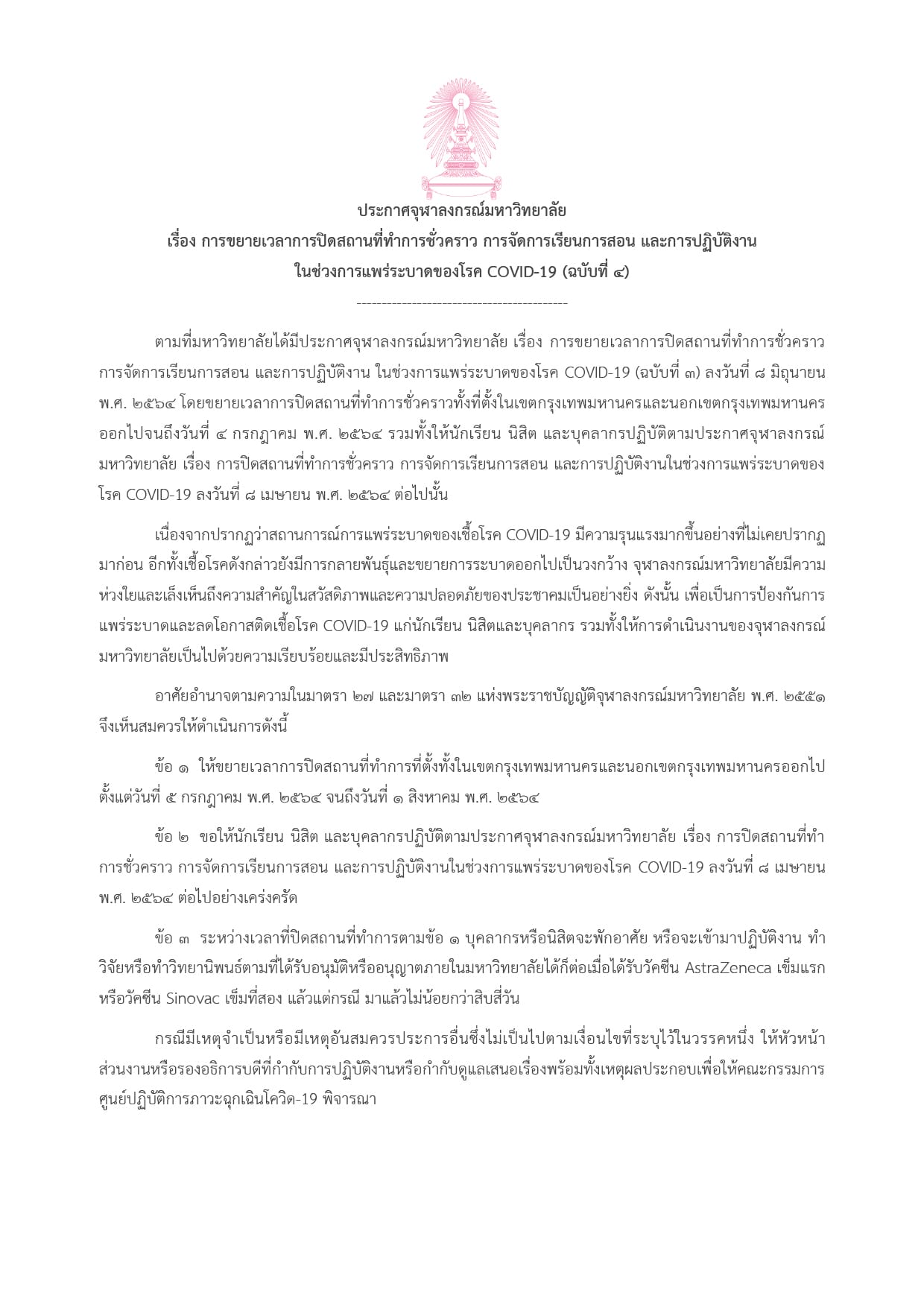 ประกาศจุฬาลงกรณ์มหาวิทยาลัย
เรื่อง การขยายเวลาการปิดสถานที่ทำการชั่วคราว การจัดการเรียนการสอน และการปฏิบัติงาน
ในช่วงการแพร่ระบาดของโรค COVID-19 (ฉบับที่ ๔)

------------------------------------------

ตามที่มหาวิทยาลัยได้มีประกาศจุฬาลงกรณ์มหาวิทยาลัย เรื่อง การขยายเวลาการปิดสถานที่ทำการชั่วคราว การจัดการเรียนการสอน และการปฏิบัติงาน ในช่วงการแพร่ระบาดของโรค COVID-19 (ฉบับที่ ๓) ลงวันที่ ๘ มิถุนายน พ.ศ. ๒๕๖๔ โดยขยายเวลาการปิดสถานที่ทำการชั่วคราวทั้งที่ตั้งในเขตกรุงเทพมหานครและนอกเขตกรุงเทพมหานคร ออกไปจนถึงวันที่ ๔ กรกฎาคม พ.ศ. ๒๕๖๔ รวมทั้งให้นักเรียน นิสิต และบุคลากรปฏิบัติตามประกาศจุฬาลงกรณ์มหาวิทยาลัย เรื่อง การปิดสถานที่ทำการชั่วคราว การจัดการเรียนการสอน และการปฏิบัติงานในช่วงการแพร่ระบาดของโรค COVID-19 ลงวันที่ ๘ เมษายน พ.ศ. ๒๕๖๔ ต่อไปนั้น

เนื่องจากปรากฏว่าสถานการณ์การแพร่ระบาดของเชื้อโรค COVID-19 มีความรุนแรงมากขึ้นอย่างที่ไม่เคยปรากฏมาก่อน อีกทั้งเชื้อโรคดังกล่าวยังมีการกลายพันธุ์และขยายการระบาดออกไปเป็นวงกว้าง จุฬาลงกรณ์มหาวิทยาลัยมีความห่วงใยและเล็งเห็นถึงความสำคัญในสวัสดิภาพและความปลอดภัยของประชาคมเป็นอย่างยิ่ง ดังนั้น เพื่อเป็นการป้องกันการแพร่ระบาดและลดโอกาสติดเชื้อโรค COVID-19 แก่นักเรียน นิสิตและบุคลากร รวมทั้งให้การดำเนินงานของจุฬาลงกรณ์มหาวิทยาลัยเป็นไปด้วยความเรียบร้อยและมีประสิทธิภาพ

อาศัยอำนาจตามความในมาตรา ๒๗ และมาตรา ๓๒ แห่งพระราชบัญญัติจุฬาลงกรณ์มหาวิทยาลัย พ.ศ. ๒๕๕๑ จึงเห็นสมควรให้ดำเนินการดังนี้

ข้อ ๑ ให้ขยายเวลาการปิดสถานที่ทำการที่ตั้งทั้งในเขตกรุงเทพมหานครและนอกเขตกรุงเทพมหานครออกไป ตั้งแต่วันที่ ๕ กรกฎาคม พ.ศ. ๒๕๖๔ จนถึงวันที่ ๑ สิงหาคม พ.ศ. ๒๕๖๔

ข้อ ๒ ขอให้นักเรียน นิสิต และบุคลากรปฏิบัติตามประกาศจุฬาลงกรณ์มหาวิทยาลัย เรื่อง การปิดสถานที่ทำการชั่วคราว การจัดการเรียนการสอน และการปฏิบัติงานในช่วงการแพร่ระบาดของโรค COVID-19 ลงวันที่ ๘ เมษายน พ.ศ. ๒๕๖๔ ต่อไปอย่างเคร่งครัด

ข้อ ๓ ระหว่างเวลาที่ปิดสถานที่ทำการตามข้อ ๑ บุคลากรหรือนิสิตจะพักอาศัย หรือจะเข้ามาปฏิบัติงาน ทำวิจัยหรือทำวิทยานิพนธ์ตามที่ได้รับอนุมัติหรืออนุญาตภายในมหาวิทยาลัยได้ก็ต่อเมื่อได้รับวัคซีน AstraZeneca เข็มแรก หรือวัคซีน Sinovac เข็มที่สอง แล้วแต่กรณี มาแล้วไม่น้อยกว่าสิบสี่วัน

กรณีมีเหตุจำเป็นหรือมีเหตุอันสมควรประการอื่นซึ่งไม่เป็นไปตามเงื่อนไขที่ระบุไว้ในวรรคหนึ่ง ให้หัวหน้าส่วนงานหรือรองอธิการบดีที่กำกับการปฏิบัติงานหรือกำกับดูแลเสนอเรื่องพร้อมทั้งเหตุผลประกอบเพื่อให้คณะกรรมการศูนย์ปฏิบัติการภาวะฉุกเฉินโควิด-19 พิจารณา